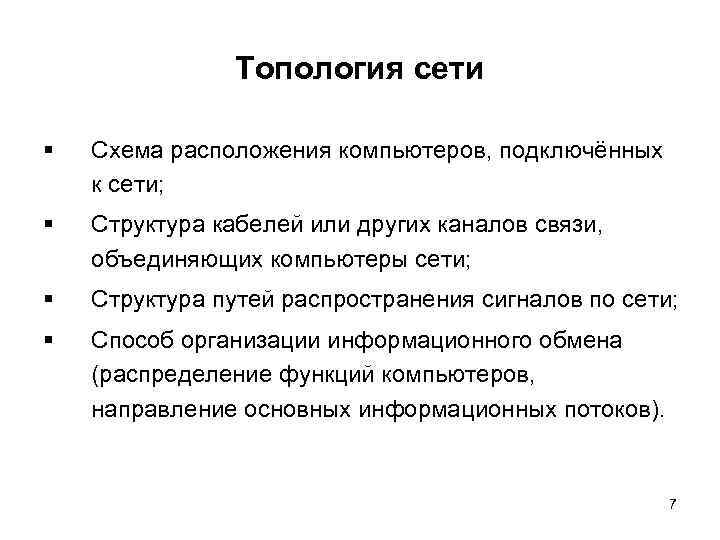 Топология сети

▪ Схема расположения компьютеров, подключённых к сети;

▪ Структура кабелей или других каналов связи, объединяющих компьютеры сети;

▪ Структура путей распространения сигналов по сети;

▪ Способ организации информационного обмена (распределение функций компьютеров, направление основных информационных потоков).

7